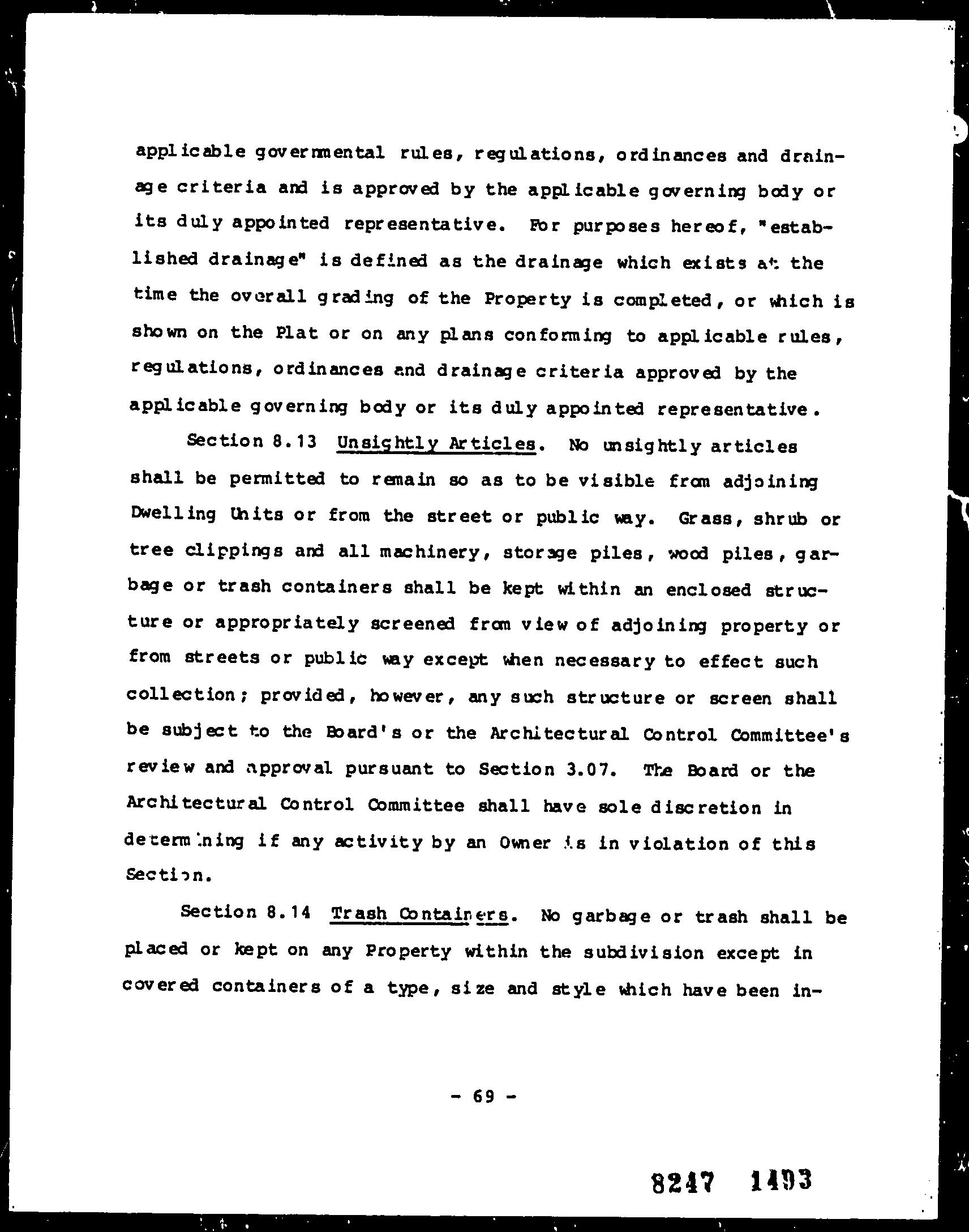 applicable governmental rules, regulations, ordinances and drainage criteria and is approved by the applicable governing body or its duly appointed representative. For purposes hereof, "established drainage" is defined as the drainage which exists at the time the overall grading of the Property is completed, or which is shown on the Plat or on any plans conforming to applicable rules, regulations, ordinances and drainage criteria approved by the applicable governing body or its duly appointed representative.

Section 8.13 Unsightly Articles. No unsightly articles shall be permitted to remain so as to be visible from adjoining Dwelling Units or from the street or public way. Grass, shrub or tree clippings and all machinery, storage piles, wood piles, garbage or trash containers shall be kept within an enclosed structure or appropriately screened from view of adjoining property or from streets or public way except when necessary to effect such collection; provided, however, any such structure or screen shall be subject to the Board's or the Architectural Control Committee's review and approval pursuant to Section 3.07. The Board or the Architectural Control Committee shall have sole discretion in determining if any activity by an Owner is in violation of this Section.

Section 8.14 Trash Containers. No garbage or trash shall be placed or kept on any Property within the subdivision except in covered containers of a type, size and style which have been in-

- 69 -

8247 1493